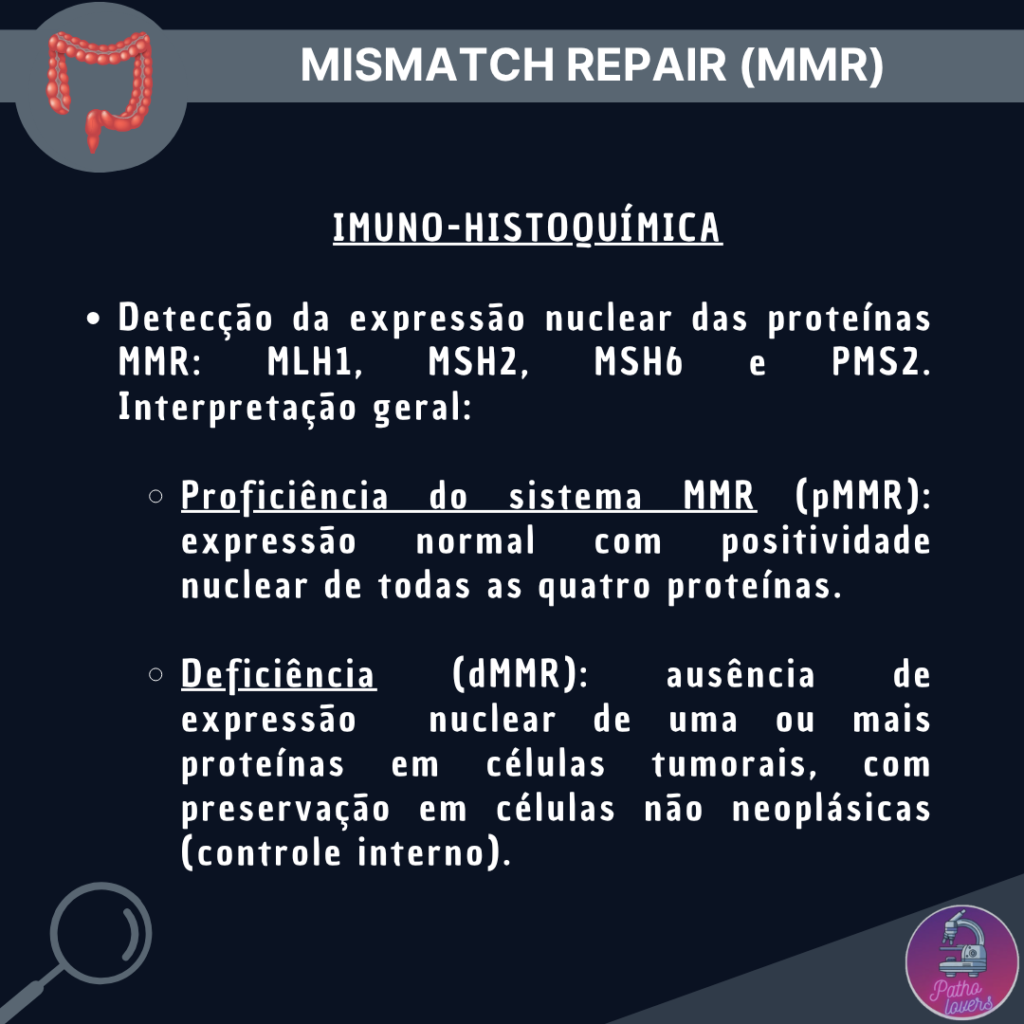 MISMATCH REPAIR (MMR)

IMUNO-HISTOQUÍMICA

• Detecção da expressão nuclear das proteínas MMR: MLH1, MSH2, MSH6 e PMS2. Interpretação geral:

○ Proficiência do sistema MMR (pMMR): expressão normal com positividade nuclear de todas as quatro proteínas.

○ Deficiência (dMMR): ausência de expressão nuclear de uma ou mais proteínas em células tumorais, com preservação em células não neoplásicas (controle interno).

Patho lovers